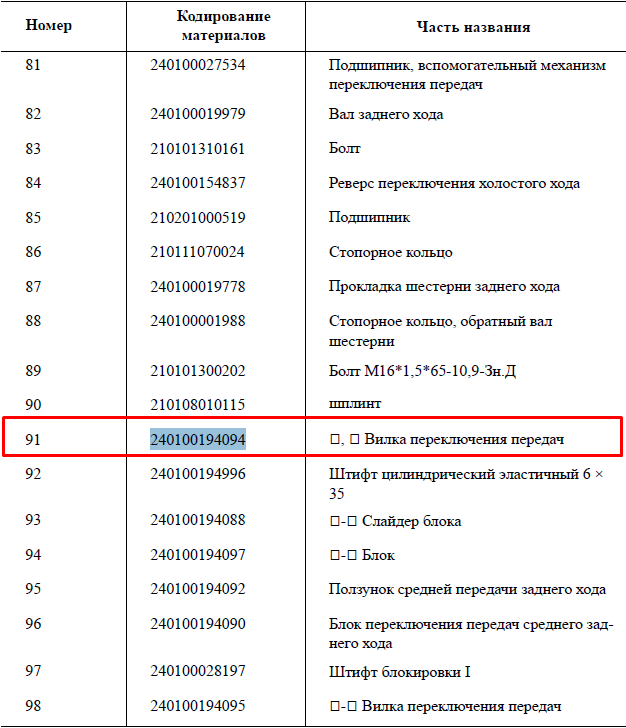 | Номер | Кодирование материалов | Часть названия |
|---|---|---|
| 81 | 240100027534 | Подшипник, вспомогательный механизм переключения передач |
| 82 | 240100019979 | Вал заднего хода |
| 83 | 210101310161 | Болт |
| 84 | 240100154837 | Реверс переключения холостого хода |
| 85 | 210201000519 | Подшипник |
| 86 | 210111070024 | Стопорное кольцо |
| 87 | 240100019778 | Прокладка шестерни заднего хода |
| 88 | 240100001988 | Стопорное кольцо, обратный вал шестерни |
| 89 | 210101300202 | Болт М16*1,5*65-10,9-Зн.Д |
| 90 | 210108010115 | шплинт |
| 91 | 240100194094 | □, □ Вилка переключения передач |
| 92 | 240100194996 | Штифт цилиндрический эластичный 6 × 35 |
| 93 | 240100194088 | □-□ Слайдер блока |
| 94 | 240100194097 | □-□ Блок |
| 95 | 240100194092 | Ползунок средней передачи заднего хода |
| 96 | 240100194090 | Блок переключения передач среднего заднего хода |
| 97 | 240100028197 | Штифт блокировки I |
| 98 | 240100194095 | □-□ Вилка переключения передач |